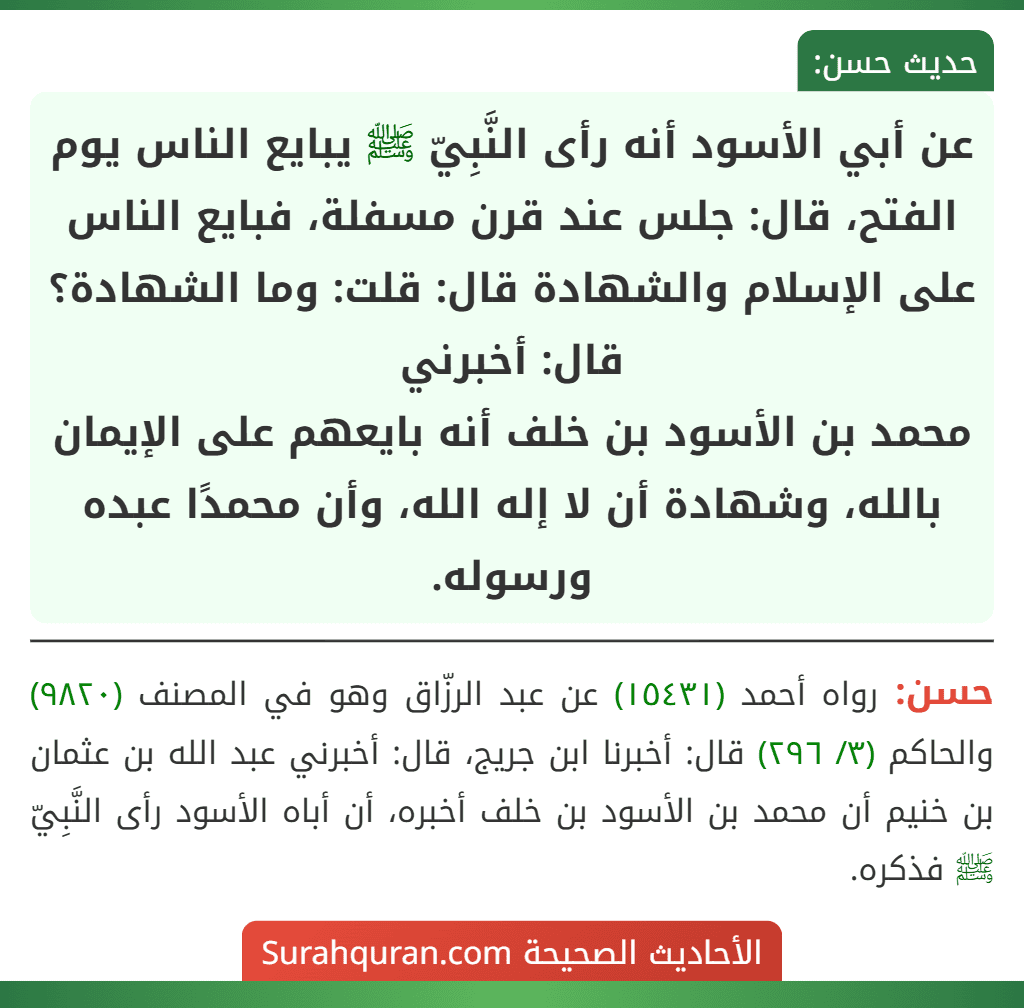 حديث حسن:

عن أبي الأسود أنه رأى النَّبِيّ ﷺ يبايع الناس يوم الفتح، قال: جلس عند قرن مسفلة، فبايع الناس على الإسلام والشهادة قال: قلت: وما الشهادة؟ قال: أخبرني
محمد بن الأسود بن خلف أنه بايعهم على الإيمان بالله، وشهادة أن لا إله الله، وأن محمدًا عبده ورسوله.

حسن: رواه أحمد (١٥٤٣١) عن عبد الرزّاق وهو في المصنف (٩٨٢٠) والحاكم (٣/ ٢٩٦) قال: أخبرنا ابن جريج، قال: أخبرني عبد الله بن عثمان بن خنيم أن محمد بن الأسود بن خلف أخبره، أن أباه الأسود رأى النَّبِيّ ﷺ فذكره.

الأحاديث الصحيحة Surahquran.com